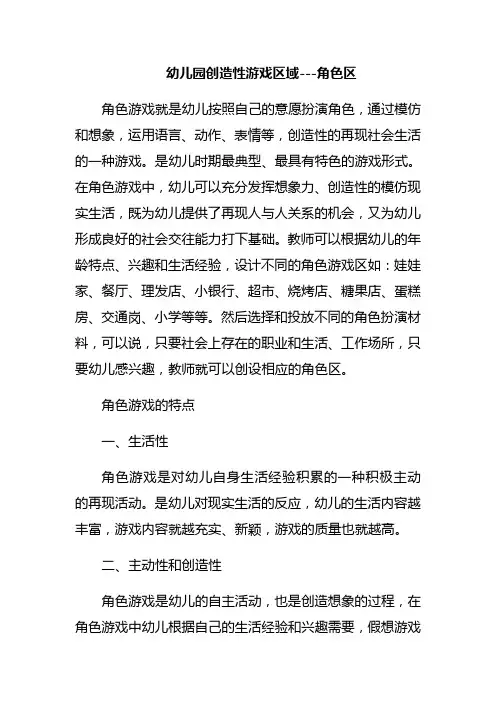 幼儿园创造性游戏区域---角色区

角色游戏就是幼儿按照自己的意愿扮演角色，通过模仿和想象，运用语言、动作、表情等，创造性的再现社会生活的一种游戏。是幼儿时期最典型、最具有特色的游戏形式。在角色游戏中，幼儿可以充分发挥想象力、创造性的模仿现实生活，既为幼儿提供了再现人与人关系的机会，又为幼儿形成良好的社会交往能力打下基础。教师可以根据幼儿的年龄特点、兴趣和生活经验，设计不同的角色游戏区如：娃娃家、餐厅、理发店、小银行、超市、烧烤店、糖果店、蛋糕房、交通岗、小学等等。然后选择和投放不同的角色扮演材料，可以说，只要社会上存在的职业和生活、工作场所，只要幼儿感兴趣，教师就可以创设相应的角色区。

角色游戏的特点

一、生活性

角色游戏是对幼儿自身生活经验积累的一种积极主动的再现活动。是幼儿对现实生活的反应，幼儿的生活内容越丰富，游戏内容就越充实、新颖，游戏的质量也就越高。

二、主动性和创造性

角色游戏是幼儿的自主活动，也是创造想象的过程，在角色游戏中幼儿根据自己的生活经验和兴趣需要，假想游戏